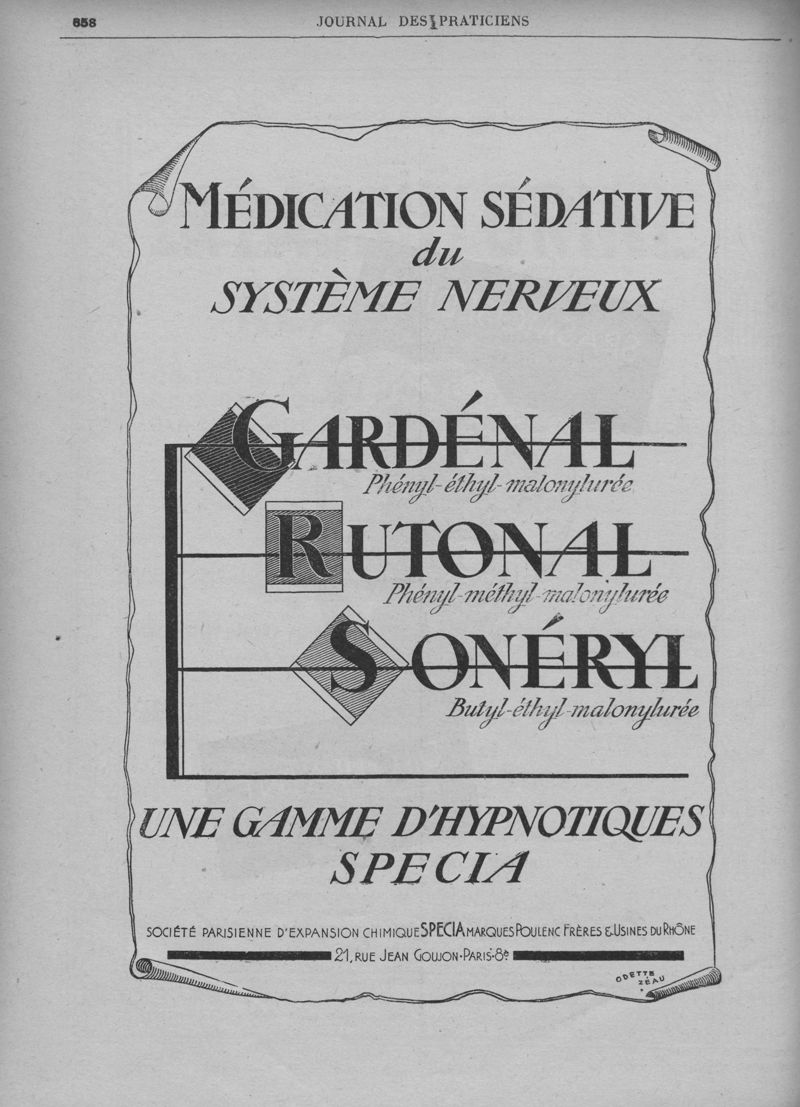 858 JOURNAL DES PRATICIENS

MÉDICATION SÉDATIVE
du
SYSTÈME NERVEUX

GARDÉNAL
Phényl-éthyl-malonylurée

RUTONAL
Phényl-méthyl-malonylurée

SONÉRYL
Butyl-éthyl-malonylurée

UNE GAMME D'HYPNOTIQUES
SPECIA

SOCIÉTÉ PARISIENNE D'EXPANSION CHIMIQUE SPECIA MARQUES POULENC FRÈRES & USINES DU RHÔNE
21, RUE JEAN GOUJON · PARIS · 8e

ODETTE ZEAU